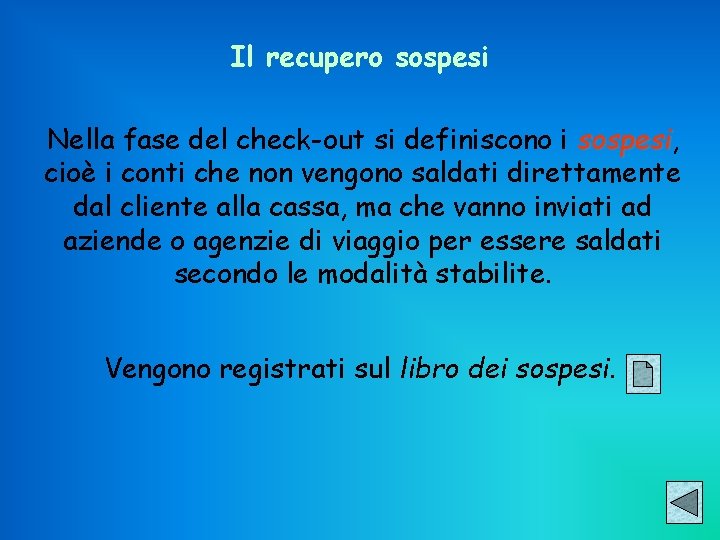 Il recupero sospesi

Nella fase del check-out si definiscono i sospesi, cioè i conti che non vengono saldati direttamente dal cliente alla cassa, ma che vanno inviati ad aziende o agenzie di viaggio per essere saldati secondo le modalità stabilite.

Vengono registrati sul libro dei sospesi.